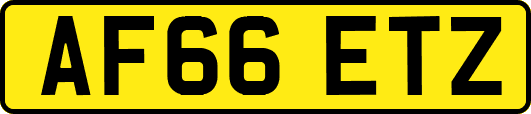 AF66 ETZ